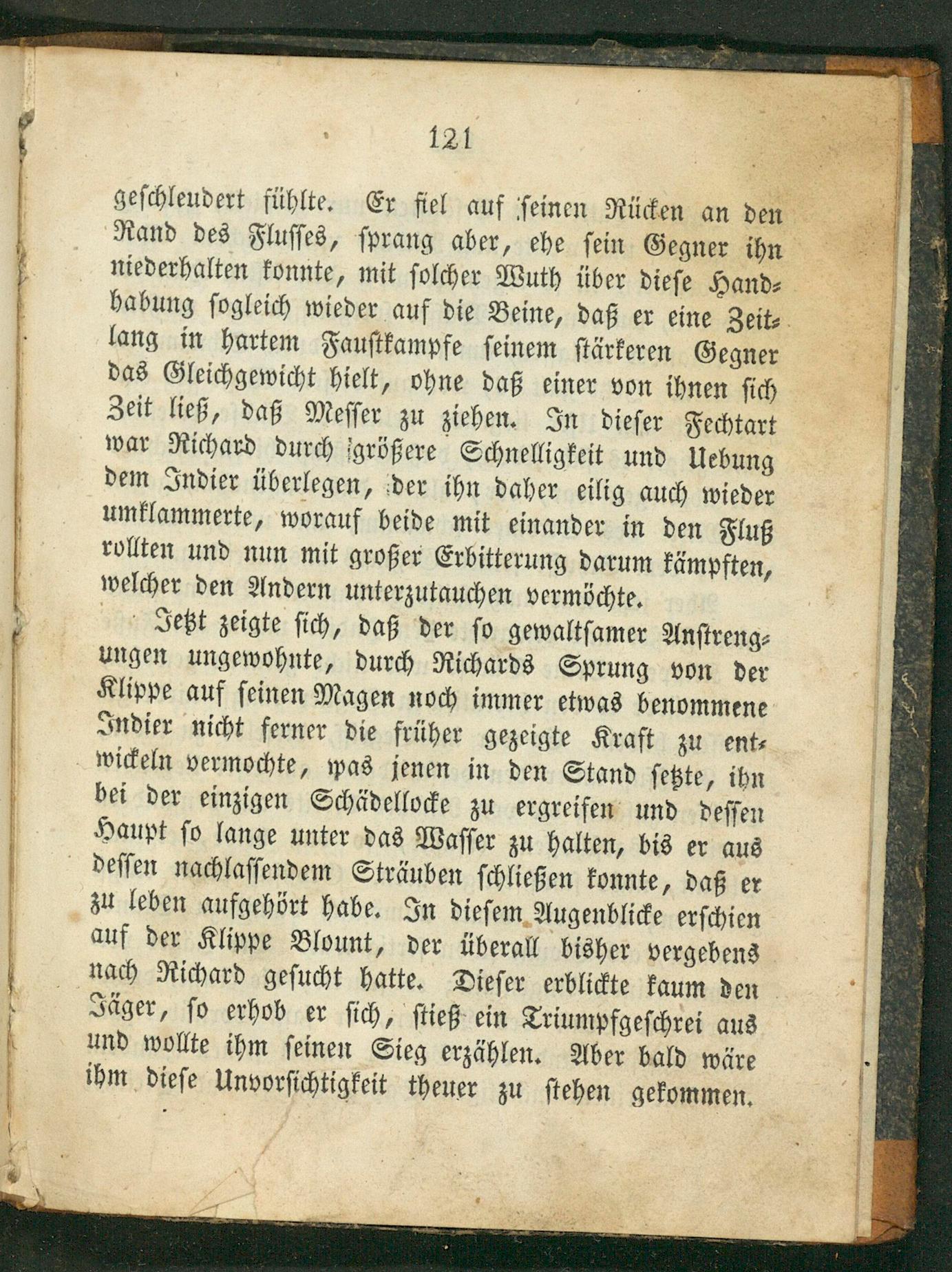 121

geschleudert fühlte. Er fiel auf seinen Rücken an den Rand des Flusses, sprang aber, ehe sein Gegner ihn niederhalten konnte, mit solcher Wuth über diese Handhabung sogleich wieder auf die Beine, daß er eine Zeitlang in hartem Faustkampfe seinem stärkeren Gegner das Gleichgewicht hielt, ohne daß einer von ihnen sich Zeit ließ, daß Messer zu ziehen. In dieser Fechtart war Richard durch größere Schnelligkeit und Uebung dem Indier überlegen, der ihn daher eilig auch wieder umklammerte, worauf beide mit einander in den Fluß rollten und nun mit großer Erbitterung darum kämpften, welcher den Andern unterzutauchen vermöchte.

Jetzt zeigte sich, daß der so gewaltsamer Anstrengungen ungewohnte, durch Richards Sprung von der Klippe auf seinen Magen noch immer etwas benommene Indier nicht ferner die früher gezeigte Kraft zu entwickeln vermochte, was jenen in den Stand setzte, ihn bei der einzigen Schädellocke zu ergreifen und dessen Haupt so lange unter das Wasser zu halten, bis er aus dessen nachlassendem Sträuben schließen konnte, daß er zu leben aufgehört habe. In diesem Augenblicke erschien auf der Klippe Blount, der überall bisher vergebens nach Richard gesucht hatte. Dieser erblickte kaum den Jäger, so erhob er sich, stieß ein Triumpfgeschrei aus und wollte ihm seinen Sieg erzählen. Aber bald wäre ihm diese Unvorsichtigkeit theuer zu stehen gekommen.